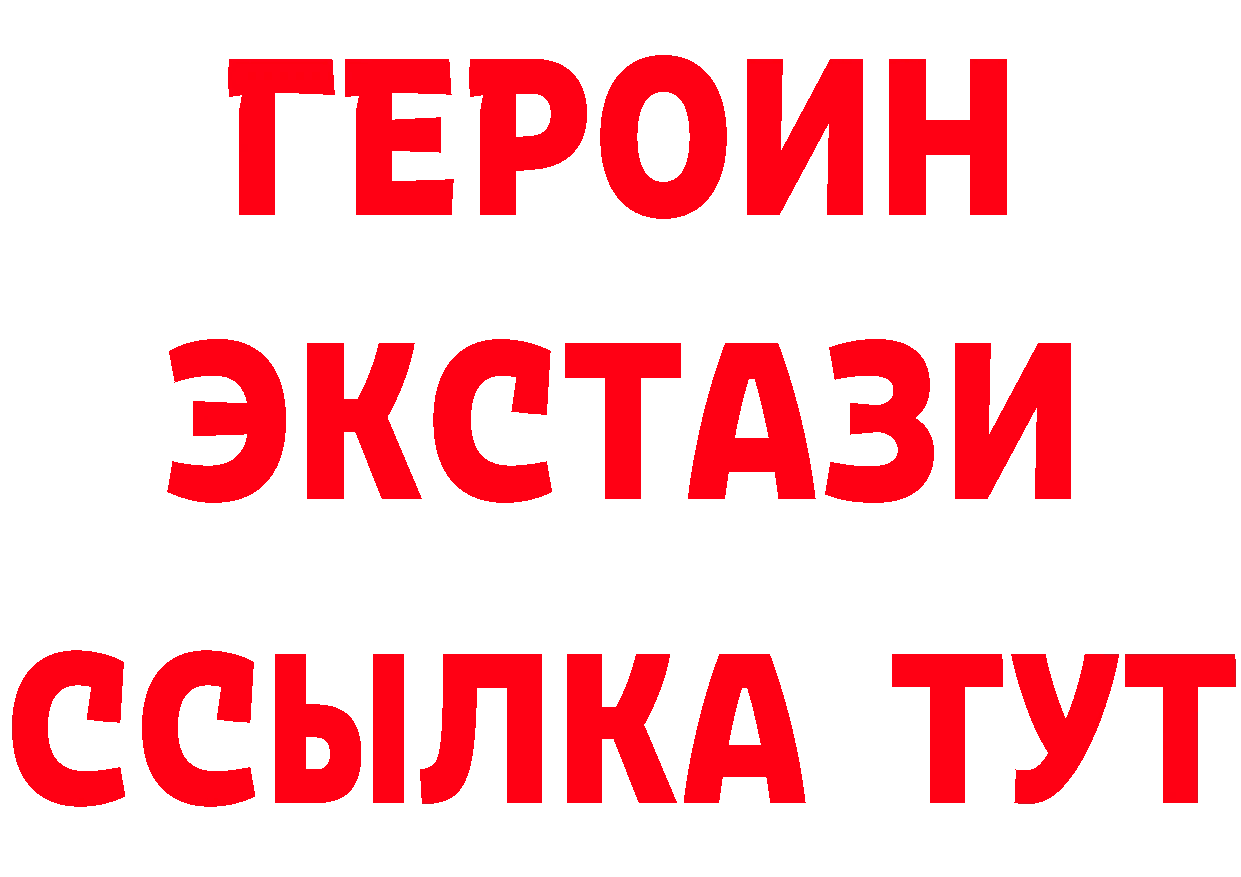 ГЕРОИН
ЭКСТАЗИ
ССЫЛКА ТУТ